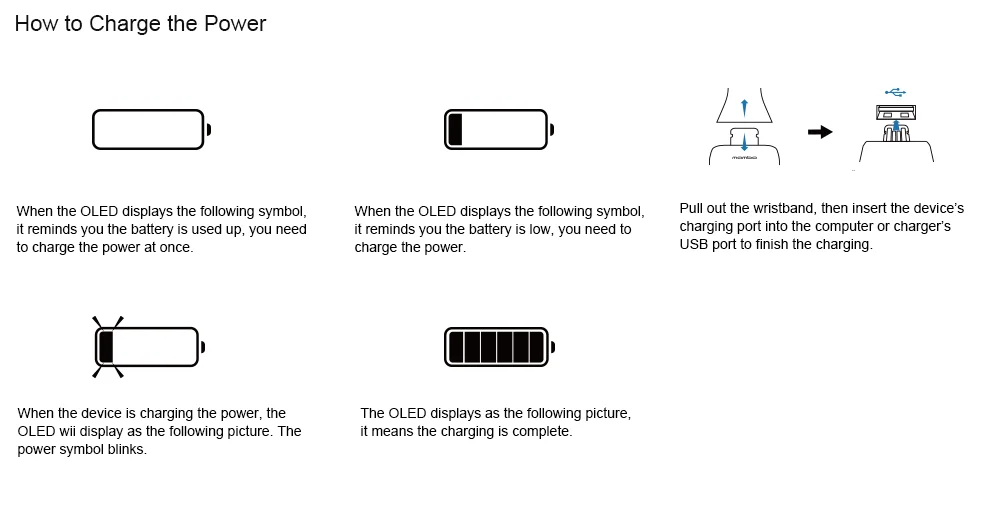 How to Charge the Power

When the OLED displays the following symbol, it reminds you the battery is used up, you need to charge the power at once.

When the OLED displays the following symbol, it reminds you the battery is low, you need to charge the power.

mambo

Pull out the wristband, then insert the device's charging port into the computer or charger's USB port to finish the charging.

When the device is charging the power, the OLED wii display as the following picture. The power symbol blinks.

The OLED displays as the following picture, it means the charging is complete.